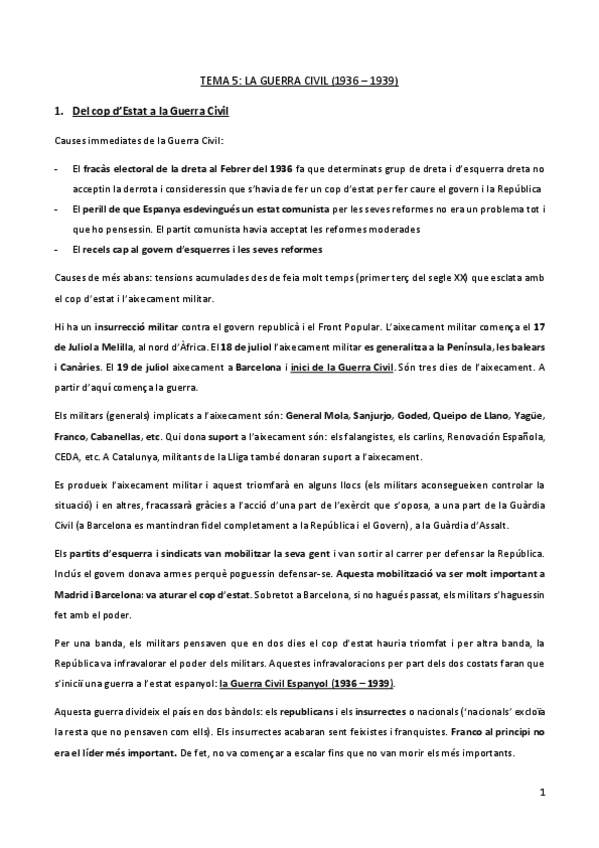 TEMA 5: LA GUERRA CIVIL (1936 – 1939)

1. Del cop d'Estat a la Guerra Civil

Causes immediates de la Guerra Civil:

- El fracàs electoral de la dreta al Febrer del 1936 fa que determinats grup de dreta i d'esquerra dreta no acceptin la derrota i consideressin que s'havia de fer un cop d'estat per fer caure el govern i la República
- El perill de que Espanya esdevingués un estat comunista per les seves reformes no era un problema tot i que ho pensessin. El partit comunista havia acceptat les reformes moderades
- El recels cap al govern d'esquerres i les seves reformes

Causes de més abans: tensions acumulades des de feia molt temps (primer terç del segle XX) que esclata amb el cop d'estat i l'aixecament militar.

Hi ha un insurrecció militar contra el govern republicà i el Front Popular. L'aixecament militar comença el 17 de Juliol a Melilla, al nord d'Àfrica. El 18 de juliol l'aixecament militar es generalitza a la Península, les balears i Canàries. El 19 de juliol aixecament a Barcelona i inici de la Guerra Civil. Són tres dies de l'aixecament. A partir d'aquí comença la guerra.

Els militars (generals) implicats a l'aixecament són: General Mola, Sanjurjo, Goded, Queipo de Llano, Yagüe, Franco, Cabanellas, etc. Qui dona suport a l'aixecament són: els falangistes, els carlins, Renovación Española, CEDA, etc. A Catalunya, militants de la Lliga també donaran suport a l'aixecament.

Es produeix l'aixecament militar i aquest triomfarà en alguns llocs (els militars aconsegueixen controlar la situació) i en altres, fracassarà gràcies a l'acció d'una part de l'exèrcit que s'oposa, a una part de la Guàrdia Civil (a Barcelona es mantindran fidel completament a la República i el Govern), a la Guàrdia d'Assalt.

Els partits d'esquerra i sindicats van mobilitzar la seva gent i van sortir al carrer per defensar la República. Inclús el govern donava armes perquè poguessin defensar-se. Aquesta mobilització va ser molt important a Madrid i Barcelona: va aturar el cop d'estat. Sobretot a Barcelona, si no hagués passat, els militars s'haguessin fet amb el poder.

Per una banda, els militars pensaven que en dos dies el cop d'estat hauria triomfat i per altra banda, la República va infravalorar el poder dels militars. Aquestes infravaloracions per part dels dos costats faran que s'iniciï una guerra a l'estat espanyol: la Guerra Civil Espanyol (1936 – 1939).

Aquesta guerra divideix el país en dos bàndols: els republicans i els insurrectes o nacionals ('nacionals' excloïa la resta que no pensaven com ells). Els insurrectes acabaran sent feixistes i franquistes. Franco al principi no era el líder més important. De fet, no va començar a escalar fins que no van morir els més importants.

1